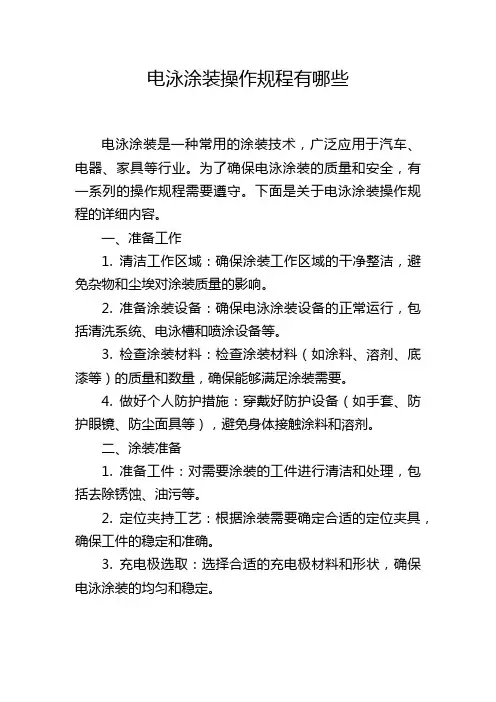 电泳涂装操作规程有哪些

电泳涂装是一种常用的涂装技术，广泛应用于汽车、电器、家具等行业。为了确保电泳涂装的质量和安全，有一系列的操作规程需要遵守。下面是关于电泳涂装操作规程的详细内容。

一、准备工作

1. 清洁工作区域：确保涂装工作区域的干净整洁，避免杂物和尘埃对涂装质量的影响。

2. 准备涂装设备：确保电泳涂装设备的正常运行，包括清洗系统、电泳槽和喷涂设备等。

3. 检查涂装材料：检查涂装材料（如涂料、溶剂、底漆等）的质量和数量，确保能够满足涂装需要。

4. 做好个人防护措施：穿戴好防护设备（如手套、防护眼镜、防尘面具等），避免身体接触涂料和溶剂。

二、涂装准备

1. 准备工件：对需要涂装的工件进行清洁和处理，包括去除锈蚀、油污等。

2. 定位夹持工艺：根据涂装需要确定合适的定位夹具，确保工件的稳定和准确。

3. 充电极选取：选择合适的充电极材料和形状，确保电泳涂装的均匀和稳定。